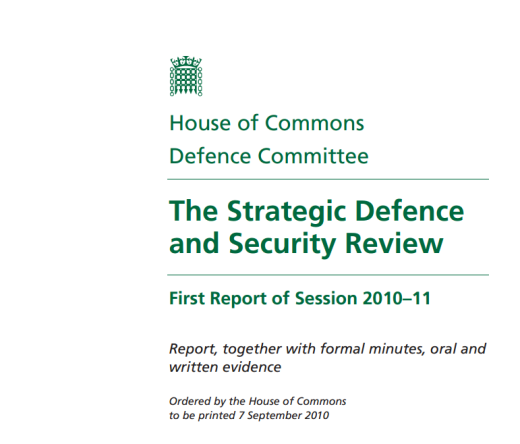 House of Commons
Defence Committee

The Strategic Defence and Security Review

First Report of Session 2010–11

Report, together with formal minutes, oral and written evidence

Ordered by the House of Commons
to be printed 7 September 2010